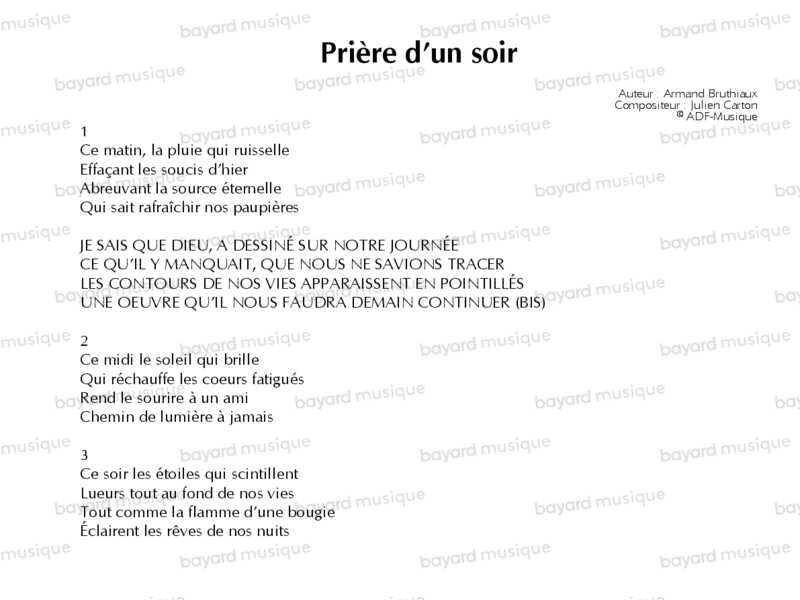 Prière d'un soir

Auteur : Armand Bruthiaux
Compositeur : Julien Carton
© ADF-Musique

1
Ce matin, la pluie qui ruisselle
Effaçant les soucis d'hier
Abreuvant la source éternelle
Qui sait rafraîchir nos paupières

JE SAIS QUE DIEU, A DESSINÉ SUR NOTRE JOURNÉE
CE QU'IL Y MANQUAIT, QUE NOUS NE SAVIONS TRACER
LES CONTOURS DE NOS VIES APPARAISSENT EN POINTILLÉS
UNE OEUVRE QU'IL NOUS FAUDRA DEMAIN CONTINUER (BIS)

2
Ce midi le soleil qui brille
Qui réchauffe les coeurs fatigués
Rend le sourire à un ami
Chemin de lumière à jamais

3
Ce soir les étoiles qui scintillent
Lueurs tout au fond de nos vies
Tout comme la flamme d'une bougie
Éclairent les rêves de nos nuits

bayard musique